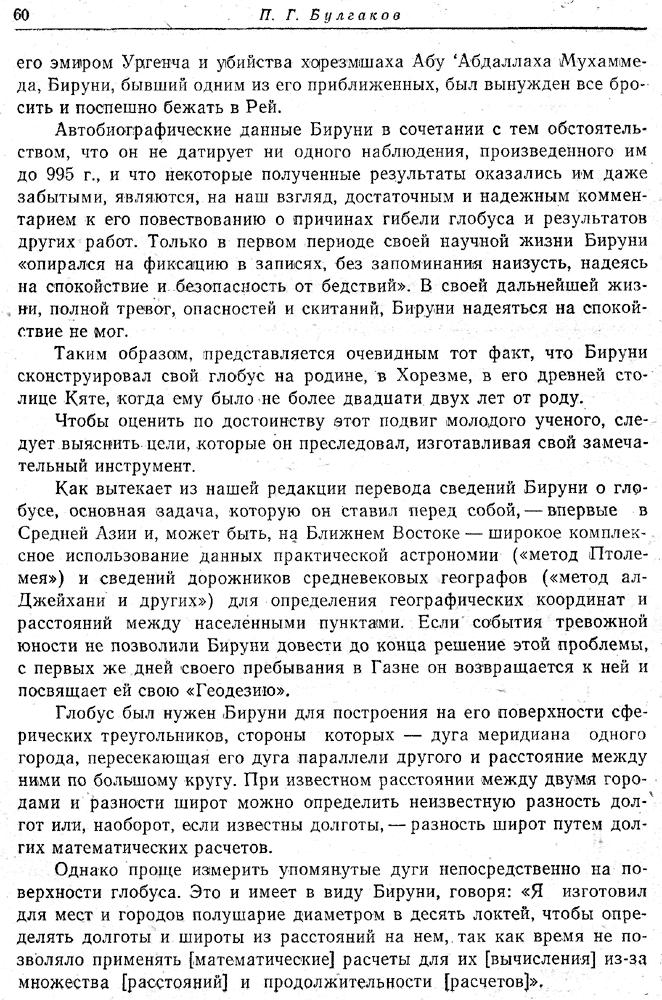 60 П. Г. Булгаков

его эмиром Ургенча и убийства хорезмшаха Абу 'Абдаллаха Мухаммеда, Бируни, бывший одним из его приближенных, был вынужден все бросить и поспешно бежать в Рей.

Автобиографические данные Бируни в сочетании с тем обстоятельством, что он не датирует ни одного наблюдения, произведенного им до 995 г., и что некоторые полученные результаты оказались им даже забытыми, являются, на наш взгляд, достаточным и надежным комментарием к его повествованию о причинах гибели глобуса и результатов других работ. Только в первом периоде своей научной жизни Бируни «опирался на фиксацию в записях, без запоминания наизусть, надеясь на спокойствие и безопасность от бедствий». В своей дальнейшей жизни, полной тревог, опасностей и скитаний, Бируни надеяться на спокойствие не мог.

Таким образом, представляется очевидным тот факт, что Бируни сконструировал свой глобус на родине, в Хорезме, в его древней столице Кяте, когда ему было не более двадцати двух лет от роду.

Чтобы оценить по достоинству этот подвиг молодого ученого, следует выяснить цели, которые он преследовал, изготавливая свой замечательный инструмент.

Как вытекает из нашей редакции перевода сведений Бируни о глобусе, основная задача, которую он ставил перед собой, — впервые в Средней Азии и, может быть, на Ближнем Востоке — широкое комплексное использование данных практической астрономии («метод Птолемея») и сведений дорожников средневековых географов («метод ал-Джейхани и других») для определения географических координат и расстояний между населенными пунктами. Если события тревожной юности не позволили Бируни довести до конца решение этой проблемы, с первых же дней своего пребывания в Газне он возвращается к ней и посвящает ей свою «Геодезию».

Глобус был нужен Бируни для построения на его поверхности сферических треугольников, стороны которых — дуга меридиана одного города, пересекающая его дуга параллели другого и расстояние между ними по большому кругу. При известном расстоянии между двумя городами и разности широт можно определить неизвестную разность долгот или, наоборот, если известны долготы, — разность широт путем долгих математических расчетов.

Однако проще измерить упомянутые дуги непосредственно на поверхности глобуса. Это и имеет в виду Бируни, говоря: «Я изготовил для мест и городов полушарие диаметром в десять локтей, чтобы определять долготы и широты из расстояний на нем, так как время не позволяло применять [математические] расчеты для их [вычисления] из-за множества [расстояний] и продолжительности [расчетов]».